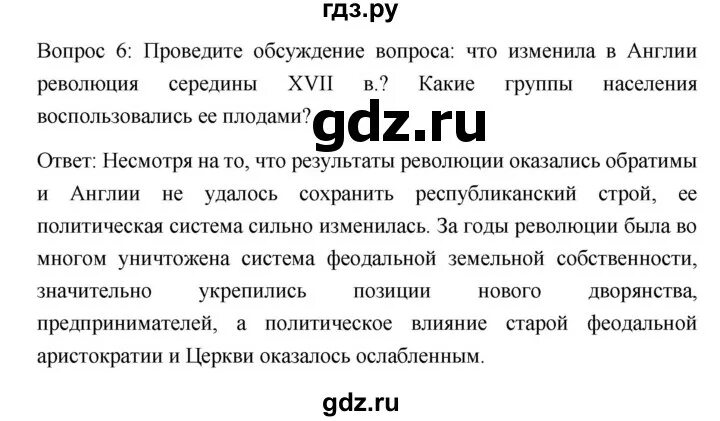 гдз.ру

Вопрос 6: Проведите обсуждение вопроса: что изменила в Англии революция середины XVII в.? Какие группы населения воспользовались ее плодами?

gdz.ru

Ответ: Несмотря на то, что результаты революции оказались обратимы и Англии не удалось сохранить республиканский строй, ее политическая система сильно изменилась. За годы революции была во многом уничтожена система феодальной земельной собственности, значительно укрепились позиции нового дворянства, предпринимателей, а политическое влияние старой феодальной аристократии и Церкви оказалось ослабленным.

gdz.ru